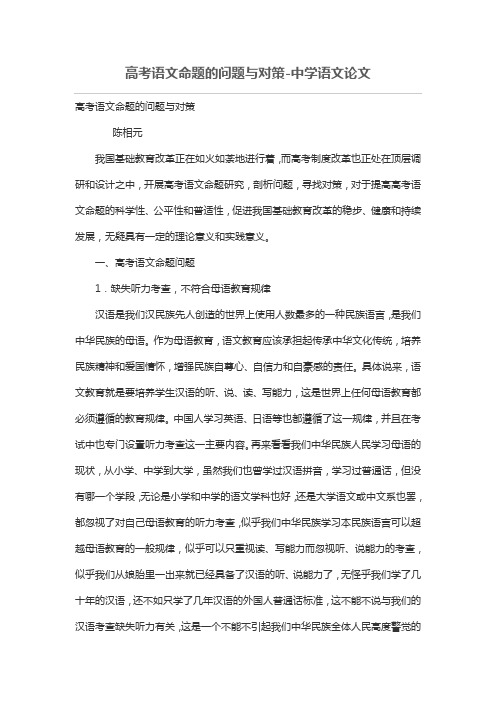 高考语文命题的问题与对策-中学语文论文

高考语文命题的问题与对策

陈相元

我国基础教育改革正在如火如荼地进行着，而高考制度改革也正处在顶层调研和设计之中，开展高考语文命题研究，剖析问题，寻找对策，对于提高高考语文命题的科学性、公平性和普适性，促进我国基础教育改革的稳步、健康和持续发展，无疑具有一定的理论意义和实践意义。

一、高考语文命题问题

1．缺失听力考查，不符合母语教育规律

汉语是我们汉民族先人创造的世界上使用人数最多的一种民族语言，是我们中华民族的母语。作为母语教育，语文教育应该承担起传承中华文化传统，培养民族精神和爱国情怀，增强民族自尊心、自信力和自豪感的责任。具体说来，语文教育就是要培养学生汉语的听、说、读、写能力，这是世界上任何母语教育都必须遵循的教育规律。中国人学习英语、日语等也都遵循了这一规律，并且在考试中也专门设置听力考查这一主要内容。再来看看我们中华民族人民学习母语的现状，从小学、中学到大学，虽然我们也曾学过汉语拼音，学习过普通话，但没有哪一个学段，无论是小学和中学的语文学科也好，还是大学语文或中文系也罢，都忽视了对自己母语教育的听力考查，似乎我们中华民族学习本民族语言可以超越母语教育的一般规律，似乎可以只重视读、写能力而忽视听、说能力的考查，似乎我们从娘胎里一出来就已经具备了汉语的听、说能力了，无怪乎我们学了几十年的汉语，还不如只学了几年汉语的外国人普通话标准，这不能不说与我们的汉语考查缺失听力有关，这是一个不能不引起我们中华民族全体人民高度警觉的